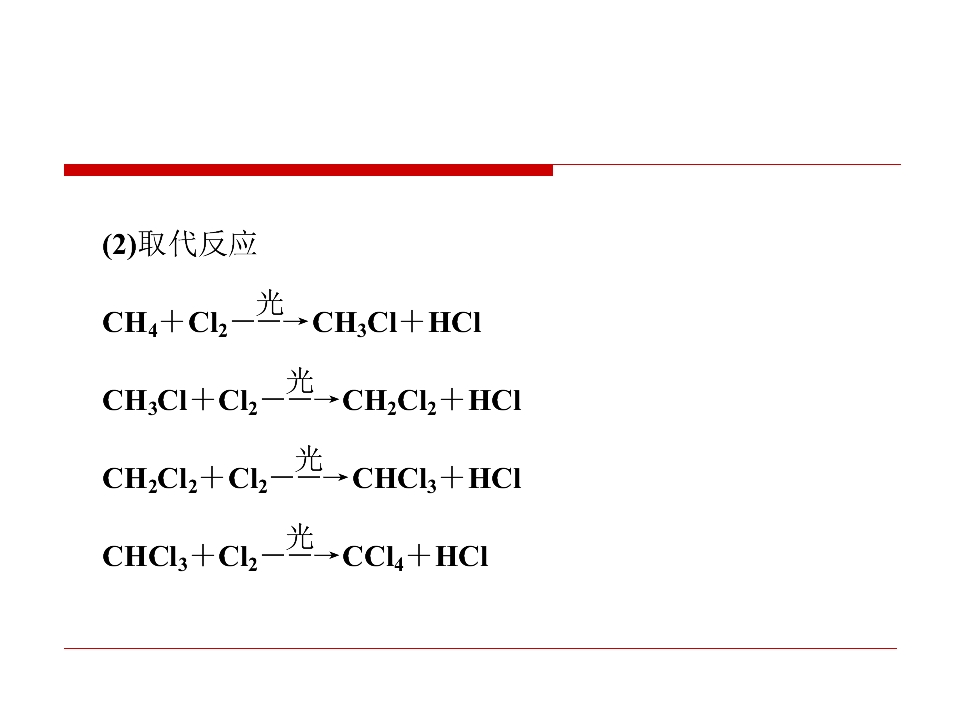 (2)取代反应

$CH_4+Cl_2\xrightarrow{光}CH_3Cl+HCl$

$CH_3Cl+Cl_2\xrightarrow{光}CH_2Cl_2+HCl$

$CH_2Cl_2+Cl_2\xrightarrow{光}CHCl_3+HCl$

$CHCl_3+Cl_2\xrightarrow{光}CCl_4+HCl$